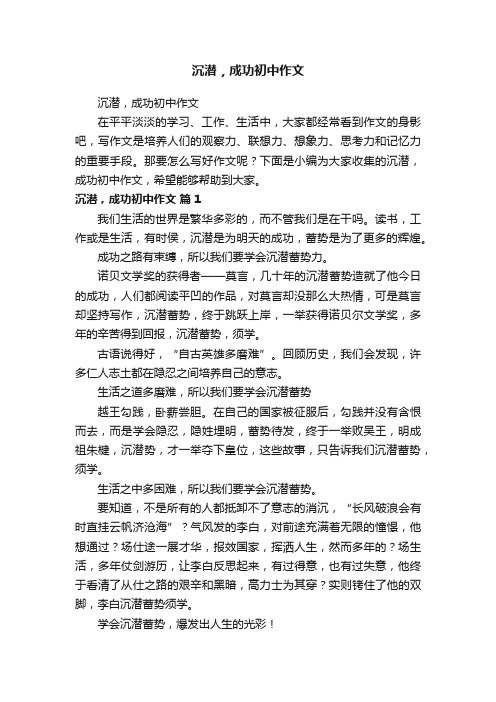 沉潜，成功初中作文

沉潜，成功初中作文

在平平淡淡的学习、工作、生活中，大家都经常看到作文的身影吧，写作文是培养人们的观察力、联想力、想象力、思考力和记忆力的重要手段。那要怎么写好作文呢？下面是小编为大家收集的沉潜，成功初中作文，希望能够帮助到大家。

沉潜，成功初中作文 篇1

我们生活的世界是繁华多彩的，而不管我们是在干吗。读书，工作或是生活，有时侯，沉潜是为明天的成功，蓄势是为了更多的辉煌。

成功之路有束缚，所以我们要学会沉潜蓄势力。

诺贝文学奖的获得者——莫言，几十年的沉潜蓄势造就了他今日的成功，人们都阅读平凹的作品，对莫言却没那么大热情，可是莫言却坚持写作，沉潜蓄势，终于跳跃上岸，一举获得诺贝尔文学奖，多年的辛苦得到回报，沉潜蓄势，须学。

古语说得好，“自古英雄多磨难”。回顾历史，我们会发现，许多仁人志士都在隐忍之间培养自己的意志。

生活之道多磨难，所以我们要学会沉潜蓄势

越王勾践，卧薪尝胆。在自己的国家被征服后，勾践并没有含恨而去，而是学会隐忍，隐姓埋明，蓄势待发，终于一举败吴王，明成祖朱棣，沉潜势，才一举夺下皇位，这些故事，只告诉我们沉潜蓄势，须学。

生活之中多困难，所以我们要学会沉潜蓄势。

要知道，不是所有的人都抵卸不了意志的消沉，“长风破浪会有时直挂云帆济沧海”？气风发的李白，对前途充满着无限的憧憬，他想通过？场仕途一展才华，报效国家，挥洒人生，然而多年的？场生活，多年仗剑游历，让李白反思起来，有过得意，也有过失意，他终于看清了从仕之路的艰辛和黑暗，高力士为其穿？实则铐住了他的双脚，李白沉潜蓄势须学。

学会沉潜蓄势，爆发出人生的光彩！